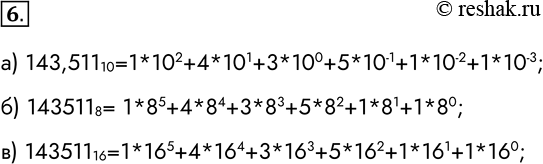 6.

© reshak.ru

а) $143,511_{10}=1*10^2+4*10^1+3*10^0+5*10^{-1}+1*10^{-2}+1*10^{-3}$;

б) $143511_8= 1*8^5+4*8^4+3*8^3+5*8^2+1*8^1+1*8^0$;

в) $143511_{16}=1*16^5+4*16^4+3*16^3+5*16^2+1*16^1+1*16^0$;